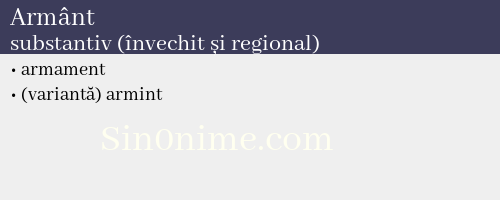 Armânt
substantiv (învechit și regional)

• armament
• (variantă) armint

Sin0nime.com